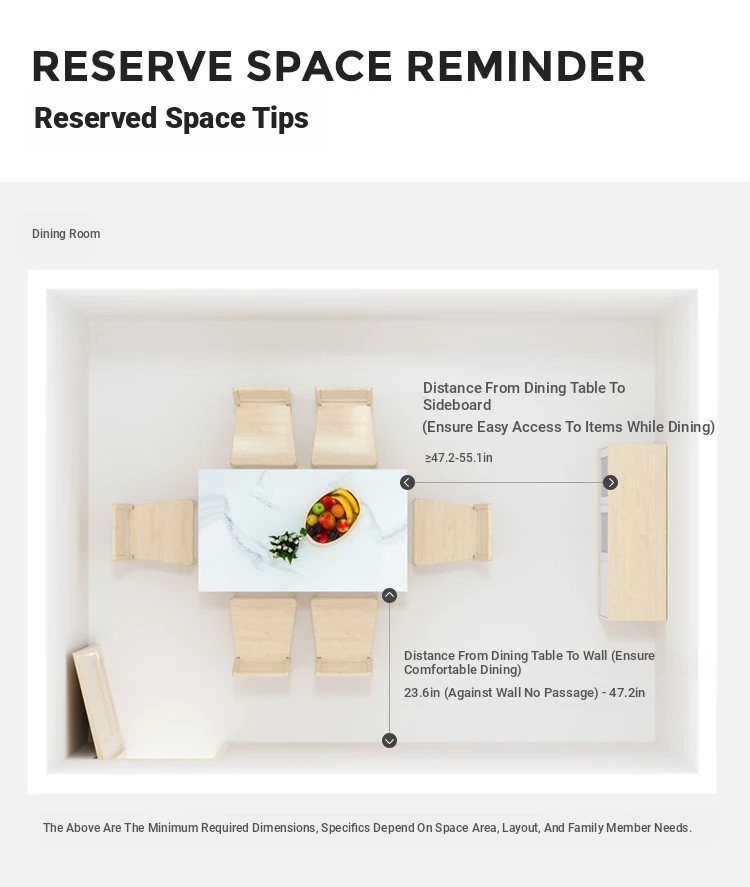 RESERVE SPACE REMINDER
Reserved Space Tips

Dining Room

Distance From Dining Table To Sideboard
(Ensure Easy Access To Items While Dining)
≥47.2-55.1in

Distance From Dining Table To Wall (Ensure Comfortable Dining)
23.6in (Against Wall No Passage) - 47.2in

The Above Are The Minimum Required Dimensions, Specifics Depend On Space Area, Layout, And Family Member Needs.